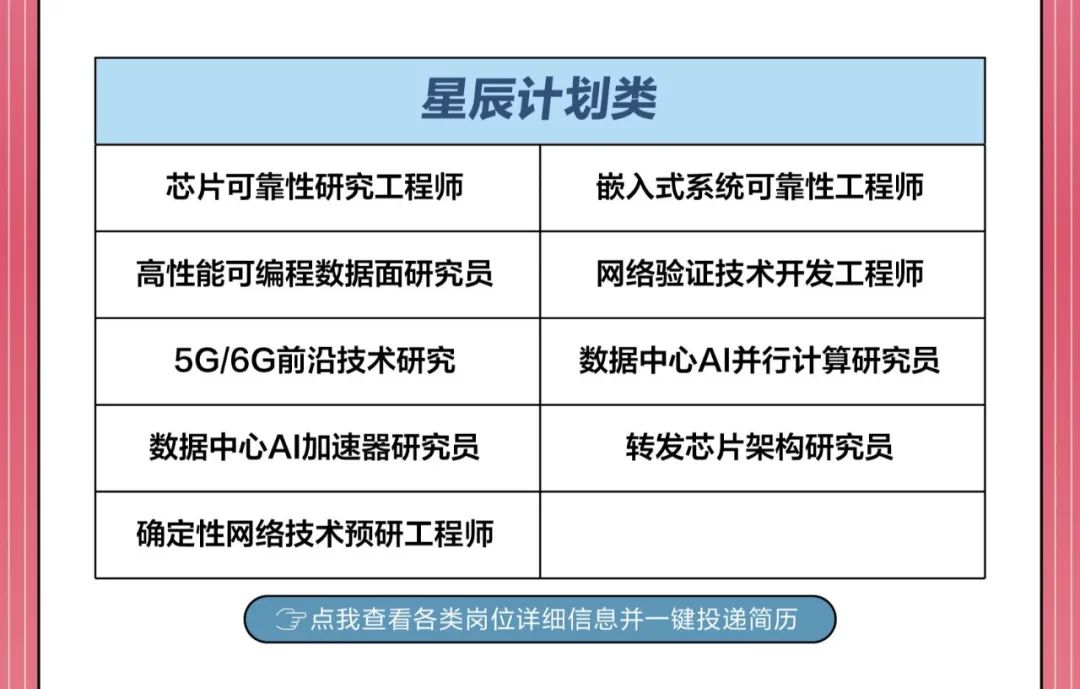 | 星辰计划类 | |
|---|---|
| 芯片可靠性研究工程师 | 嵌入式系统可靠性工程师 |
| 高性能可编程数据面研究员 | 网络验证技术开发工程师 |
| 5G/6G前沿技术研究 | 数据中心AI并行计算研究员 |
| 数据中心AI加速器研究员 | 转发芯片架构研究员 |
| 确定性网络技术预研工程师 | |

点我查看各类岗位详细信息并一键投递简历